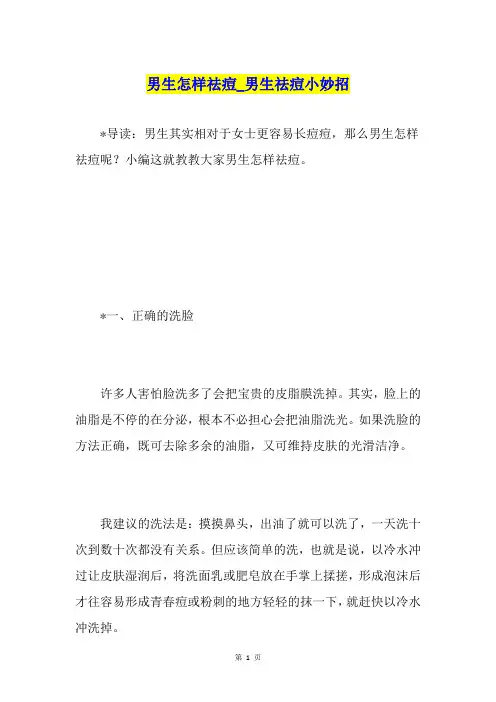 男生怎样祛痘_男生祛痘小妙招

*导读：男生其实相对于女士更容易长痘痘，那么男生怎样祛痘呢？小编这就教教大家男生怎样祛痘。

*一、正确的洗脸

许多人害怕脸洗多了会把宝贵的皮脂膜洗掉。其实，脸上的油脂是不停的在分泌，根本不必担心会把油脂洗光。如果洗脸的方法正确，既可去除多余的油脂，又可维持皮肤的光滑洁净。

我建议的洗法是：摸摸鼻头，出油了就可以洗了，一天洗十次到数十次都没有关系。但应该简单的洗，也就是说，以冷水冲过让皮肤湿润后，将洗面乳或肥皂放在手掌上揉搓，形成泡沫后才往容易形成青春痘或粉刺的地方轻轻的抹一下，就赶快以冷水冲洗掉。

第 1 页